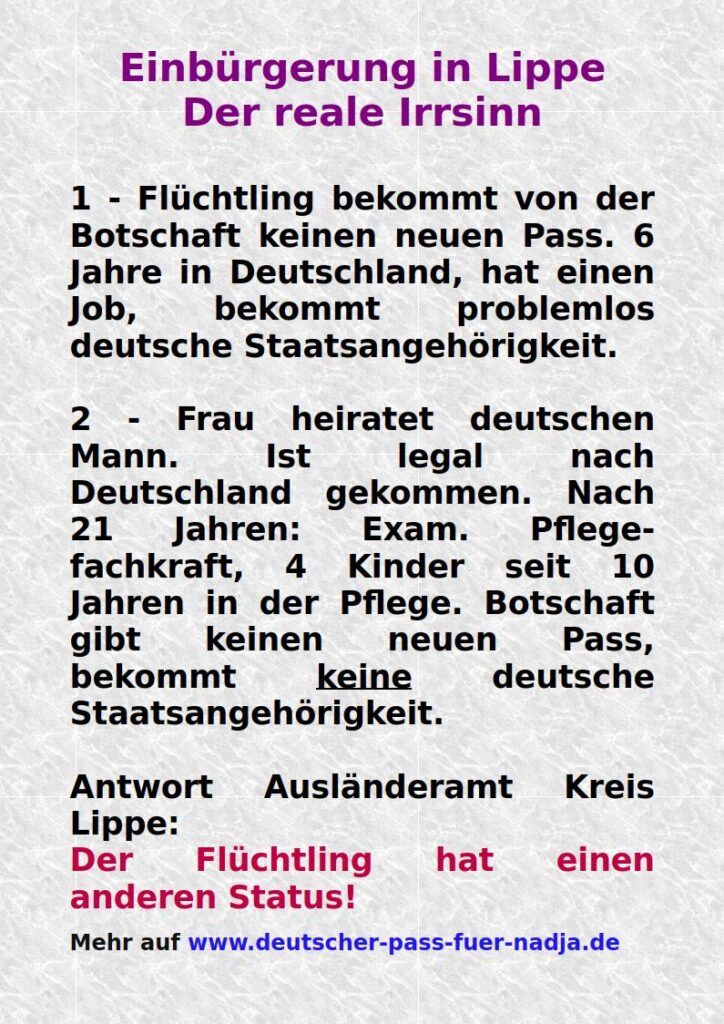 Einbürgerung in Lippe
Der reale Irrsinn

1 - Flüchtling bekommt von der Botschaft keinen neuen Pass. 6 Jahre in Deutschland, hat einen Job, bekommt problemlos deutsche Staatsangehörigkeit.

2 - Frau heiratet deutschen Mann. Ist legal nach Deutschland gekommen. Nach 21 Jahren: Exam. Pflegefachkraft, 4 Kinder seit 10 Jahren in der Pflege. Botschaft gibt keinen neuen Pass, bekommt keine deutsche Staatsangehörigkeit.

Antwort Ausländeramt Kreis Lippe:
Der Flüchtling hat einen anderen Status!

Mehr auf www.deutscher-pass-fuer-nadja.de